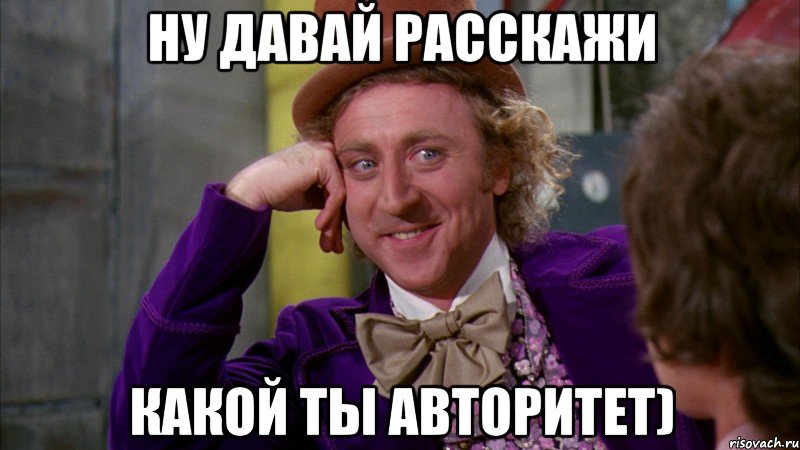 НУ ДАВАЙ РАССКАЖИ

КАКОЙ ТЫ АВТОРИТЕТ)

risovach.ru